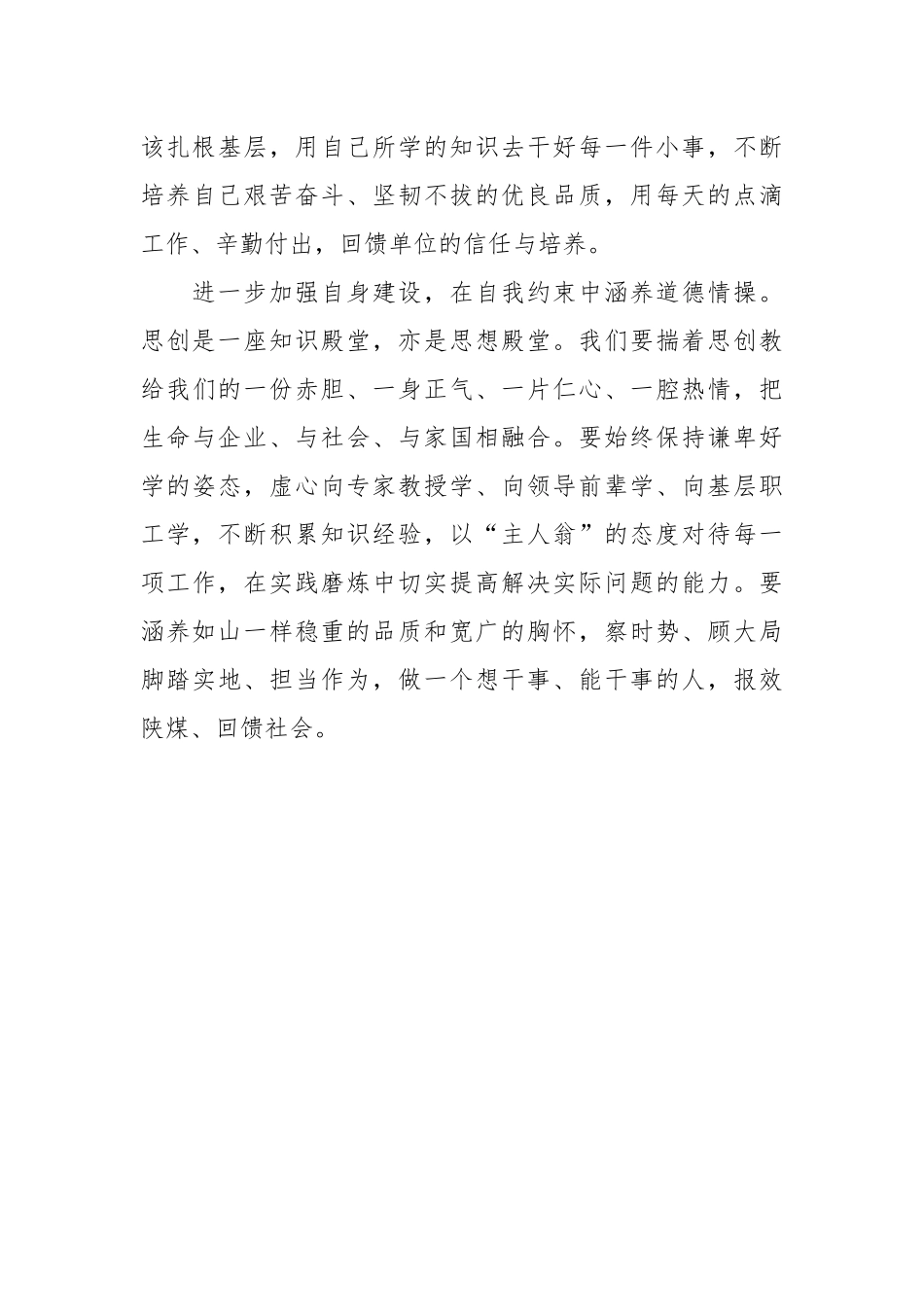 该扎根基层，用自己所学的知识去干好每一件小事，不断培养自己艰苦奋斗、坚韧不拔的优良品质，用每天的点滴工作、辛勤付出，回馈单位的信任与培养。

进一步加强自身建设，在自我约束中涵养道德情操。思创是一座知识殿堂，亦是思想殿堂。我们要揣着思创教给我们的一份赤胆、一身正气、一片仁心、一腔热情，把生命与企业、与社会、与家国相融合。要始终保持谦卑好学的姿态，虚心向专家教授学、向领导前辈学、向基层职工学，不断积累知识经验，以“主人翁”的态度对待每一项工作，在实践磨炼中切实提高解决实际问题的能力。要涵养如山一样稳重的品质和宽广的胸怀，察时势、顾大局脚踏实地、担当作为，做一个想干事、能干事的人，报效陕煤、回馈社会。